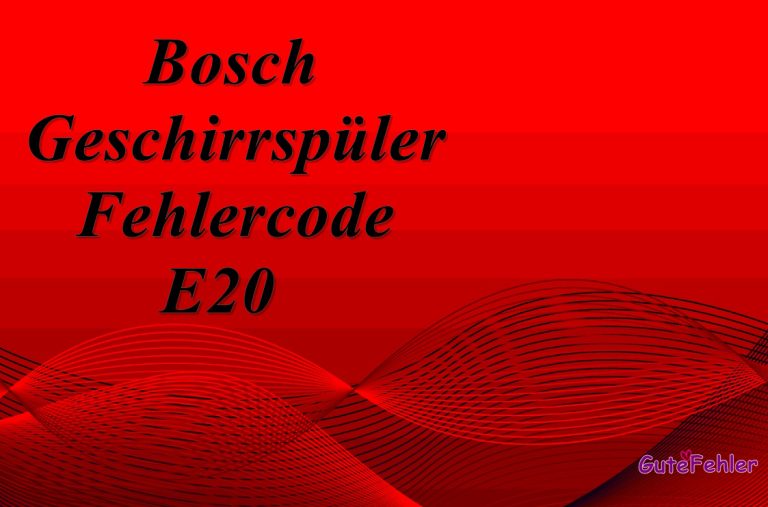 Bosch
Geschirrspüler
Fehlercode
E20

GuteFehler